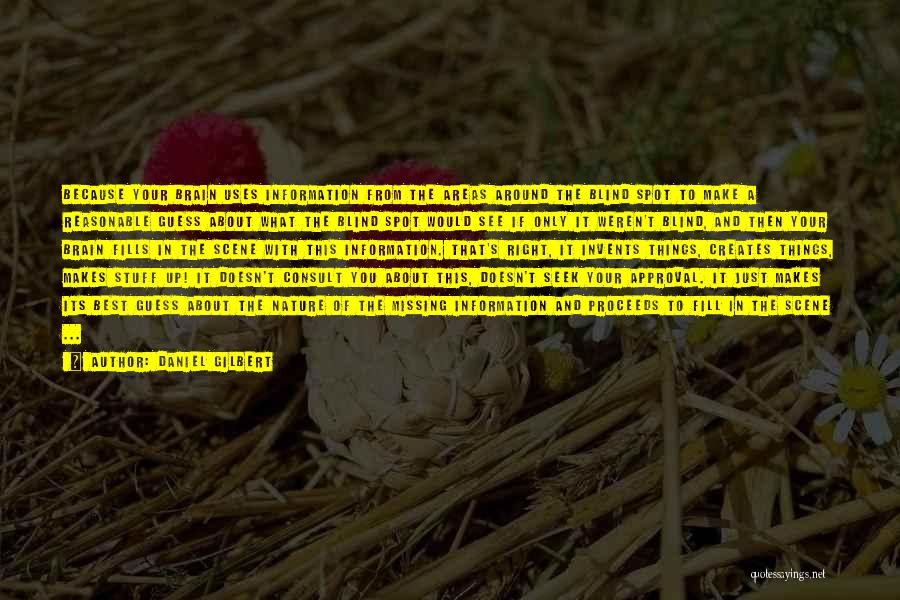 BECAUSE YOUR BRAIN USES INFORMATION FROM THE AREAS AROUND THE BLIND SPOT TO MAKE A REASONABLE GUESS ABOUT WHAT THE BLIND SPOT WOULD SEE IF ONLY IT WEREN'T BLIND, AND THEN YOUR BRAIN FILLS IN THE SCENE WITH THIS INFORMATION. THAT'S RIGHT, IT INVENTS THINGS, CREATES THINGS, MAKES STUFF UP! IT DOESN'T CONSULT YOU ABOUT THIS, DOESN'T SEEK YOUR APPROVAL. IT JUST MAKES ITS BEST GUESS ABOUT THE NATURE OF THE MISSING INFORMATION AND PROCEEDS TO FILL IN THE SCENE ...

AUTHOR: DANIEL GILBERT

quotessayings.net